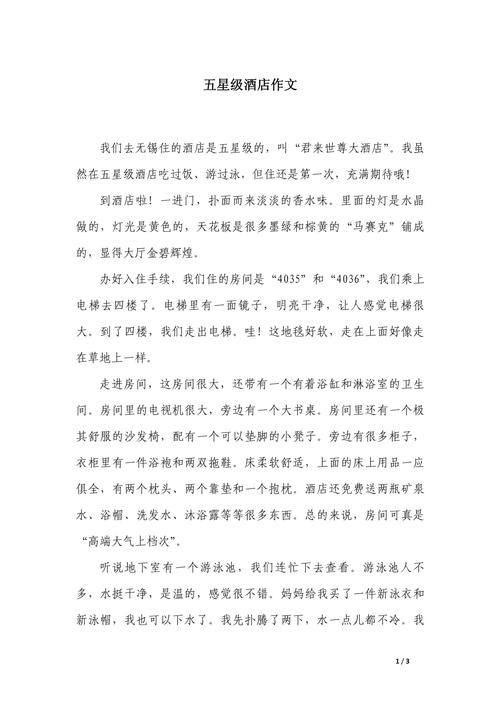 五星级酒店作文

我们去无锡住的酒店是五星级的，叫“君来世尊大酒店”。我虽然在五星级酒店吃过饭、游过泳，但住还是第一次，充满期待哦！

到酒店啦！一进门，扑面而来淡淡的香水味。里面的灯是水晶做的，灯光是黄色的，天花板是很多墨绿和棕黄的“马赛克”铺成的，显得大厅金碧辉煌。

办好入住手续，我们住的房间是“4035”和“4036”，我们乘上电梯去四楼了。电梯里有一面镜子，明亮干净，让人感觉电梯很大。到了四楼，我们走出电梯。哇！这地毯好软，走在上面好像走在草地上一样。

走进房间，这房间很大，还带有一个有着浴缸和淋浴室的卫生间。房间里的电视机很大，旁边有一个大书桌。房间里还有一个极其舒服的沙发椅，配有一个可以垫脚的小凳子。旁边有很多柜子，衣柜里有一件浴袍和两双拖鞋。床柔软舒适，上面的床上用品一应俱全，有两个枕头、两个靠垫和一个抱枕。酒店还免费送两瓶矿泉水、浴帽、洗发水、沐浴露等等很多东西。总的来说，房间可真是“高端大气上档次”。

听说地下室有一个游泳池，我们连忙下去查看。游泳池人不多，水挺干净，是温的，感觉很不错。妈妈给我买了一件新泳衣和新泳帽，我也可以下水了。我先扑腾了两下，水一点儿都不冷。我

1 / 3